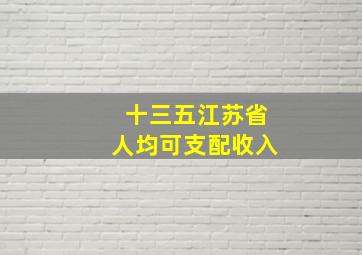 十三五江苏省
人均可支配收入